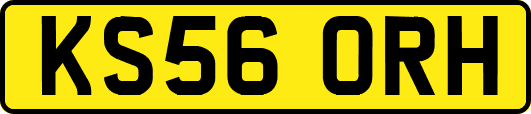 KS56 ORH